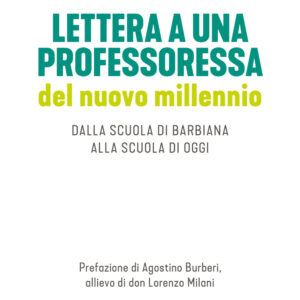 LETTERA A UNA PROFESSORESSA
del nuovo millennio

DALLA SCUOLA DI BARBIANA
ALLA SCUOLA DI OGGI

Prefazione di Agostino Burberi,
allievo di don Lorenzo Milani